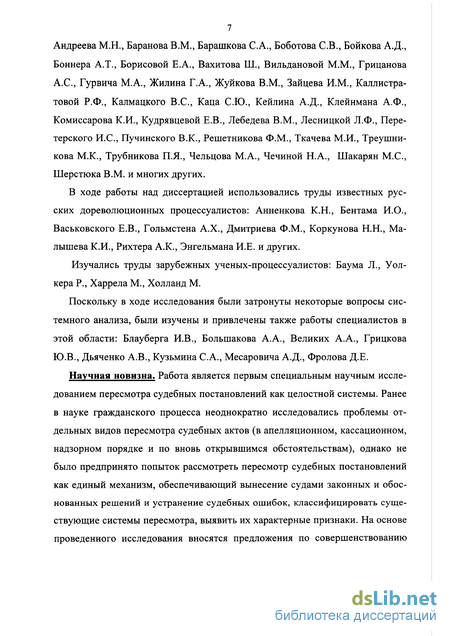 7

Андреева М.Н., Баранова В.М., Барашкова С.А., Боботова С.В., Бойкова А.Д., Боннера А.Т., Борисовой Е.А., Вахитова Ш., Вильдановой М.М., Грицанова А.С., Гурвича М.А., Жилина Г.А., Жуйкова В.М., Зайцева И.М., Каллистратовой Р.Ф., Калмацкого В.С., Каца С.Ю., Кейлина А.Д., Клейнмана А.Ф., Комиссарова К.И., Кудрявцевой Е.В., Лебедева В.М., Лесницкой Л.Ф., Перетерского И.С., Пучинского В.К., Решетникова Ф.М., Ткачева М.И., Треушникова М.К., Трубникова П.Я., Чельцова М.А., Чечиной Н.А., Шакарян М.С., Шерстюка В.М. и многих других.

В ходе работы над диссертацией использовались труды известных русских дореволюционных процессуалистов: Анненкова К.Н., Бентама И.О., Васьковского Е.В., Гольмстена А.Х., Дмитриева Ф.М., Коркунова Н.Н., Малышева К.И., Рихтера А.К., Энгельмана И.Е. и других.

Изучались труды зарубежных ученых-процессуалистов: Баума Л., Уолкера Р., Харрела М., Холланд М.

Поскольку в ходе исследования были затронуты некоторые вопросы системного анализа, были изучены и привлечены также работы специалистов в этой области: Блауберга И.В., Большакова А.А., Великих А.А., Грицкова Ю.В., Дьяченко А.В., Кузьмина С.А., Месаровича А.Д., Фролова Д.Е.

Научная новизна. Работа является первым специальным научным исследованием пересмотра судебных постановлений как целостной системы. Ранее в науке гражданского процесса неоднократно исследовались проблемы отдельных видов пересмотра судебных актов (в апелляционном, кассационном, надзорном порядке и по вновь открывшимся обстоятельствам), однако не было предпринято попыток рассмотреть пересмотр судебных постановлений как единый механизм, обеспечивающий вынесение судами законных и обоснованных решений и устранение судебных ошибок, классифицировать существующие системы пересмотра, выявить их характерные признаки. На основе проведенного исследования вносятся предложения по совершенствованию

dsLib.net
библиотека диссертаций